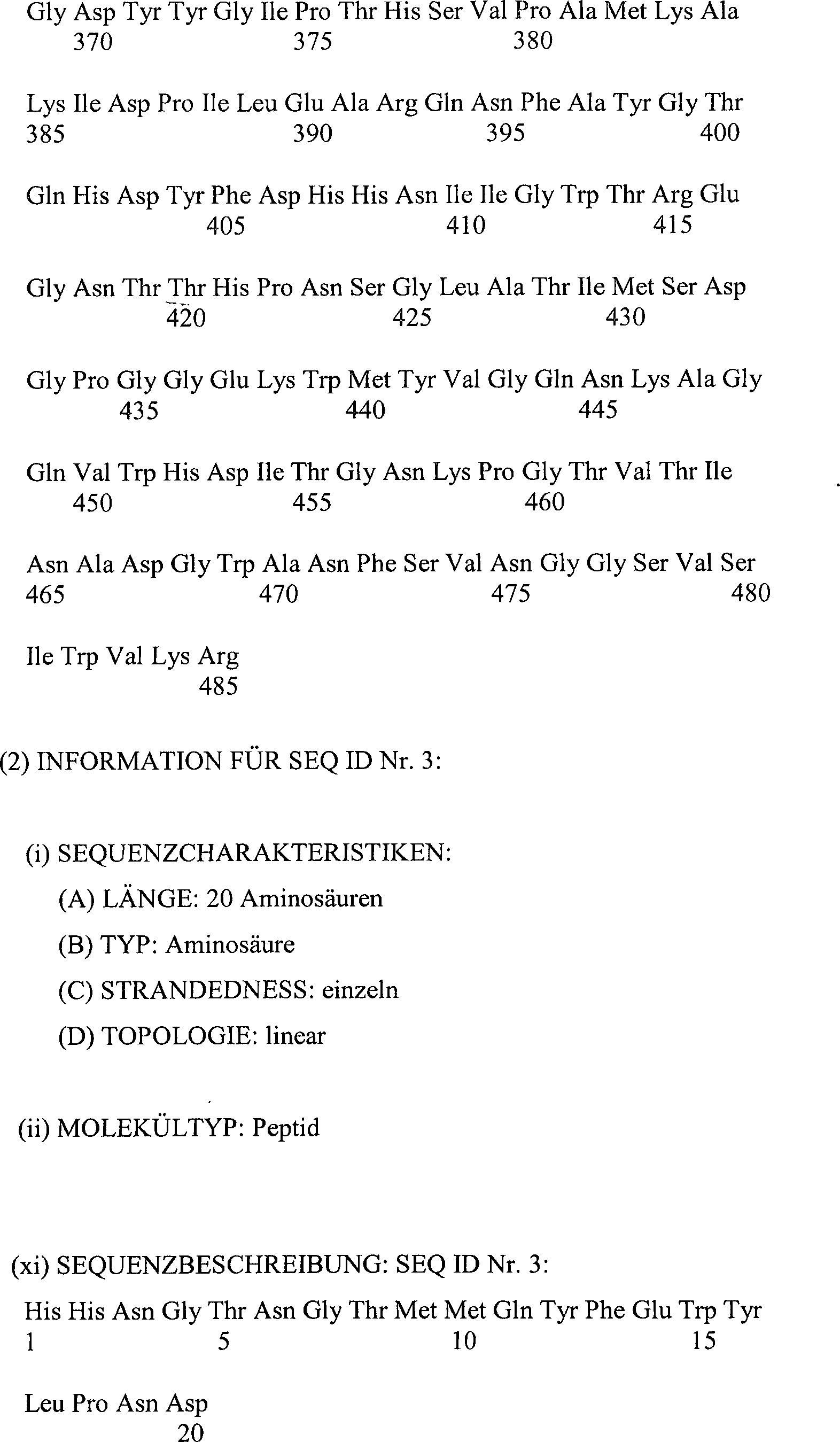 Gly Asp Tyr Tyr Gly Ile Pro Thr His Ser Val Pro Ala Met Lys Ala
370 375 380

Lys Ile Asp Pro Ile Leu Glu Ala Arg Gln Asn Phe Ala Tyr Gly Thr
385 390 395 400

Gln His Asp Tyr Phe Asp His His Asn Ile Ile Gly Trp Thr Arg Glu
405 410 415

Gly Asn Thr Thr His Pro Asn Ser Gly Leu Ala Thr Ile Met Ser Asp
420 425 430

Gly Pro Gly Gly Glu Lys Trp Met Tyr Val Gly Gln Asn Lys Ala Gly
435 440 445

Gln Val Trp His Asp Ile Thr Gly Asn Lys Pro Gly Thr Val Thr Ile
450 455 460

Asn Ala Asp Gly Trp Ala Asn Phe Ser Val Asn Gly Gly Ser Val Ser
465 470 475 480

Ile Trp Val Lys Arg
485

(2) INFORMATION FÜR SEQ ID Nr. 3:

(i) SEQUENZCHARAKTERISTIKEN:

(A) LÄNGE: 20 Aminosäuren

(B) TYP: Aminosäure

(C) STRANDEDNESS: einzeln

(D) TOPOLOGIE: linear

(ii) MOLEKÜLTYP: Peptid

(xi) SEQUENZBESCHREIBUNG: SEQ ID Nr. 3:

His His Asn Gly Thr Asn Gly Thr Met Met Gln Tyr Phe Glu Trp Tyr
1 5 10 15

Leu Pro Asn Asp
20